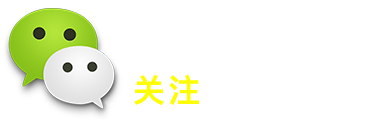 关注